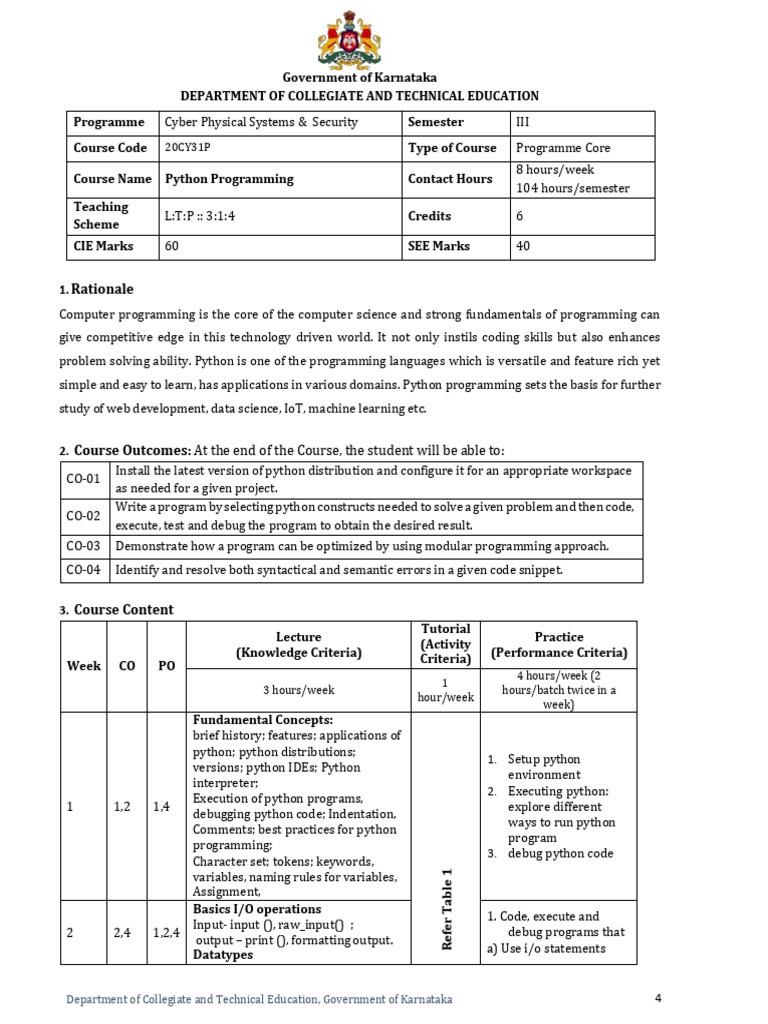 Government of Karnataka
DEPARTMENT OF COLLEGIATE AND TECHNICAL EDUCATION

| Programme | Cyber Physical Systems & Security | Semester | III |
|---|---|---|---|
| Course Code | 20CY31P | Type of Course | Programme Core |
| Course Name | Python Programming | Contact Hours | 8 hours/week 104 hours/semester |
| Teaching Scheme | L:T:P :: 3:1:4 | Credits | 6 |
| CIE Marks | 60 | SEE Marks | 40 |

1. Rationale

Computer programming is the core of the computer science and strong fundamentals of programming can give competitive edge in this technology driven world. It not only instils coding skills but also enhances problem solving ability. Python is one of the programming languages which is versatile and feature rich yet simple and easy to learn, has applications in various domains. Python programming sets the basis for further study of web development, data science, IoT, machine learning etc.

2. Course Outcomes: At the end of the Course, the student will be able to:

| CO-01 | Install the latest version of python distribution and configure it for an appropriate workspace as needed for a given project. |
|---|---|
| CO-02 | Write a program by selecting python constructs needed to solve a given problem and then code, execute, test and debug the program to obtain the desired result. |
| CO-03 | Demonstrate how a program can be optimized by using modular programming approach. |
| CO-04 | Identify and resolve both syntactical and semantic errors in a given code snippet. |

3. Course Content

| Week | CO | PO | Lecture (Knowledge Criteria) | Tutorial (Activity Criteria) | Practice (Performance Criteria) |
|---|---|---|---|---|---|
| | | | 3 hours/week | 1 hour/week | 4 hours/week (2 hours/batch twice in a week) |
| 1 | 1,2 | 1,4 | Fundamental Concepts: brief history; features; applications of python; python distributions; versions; python IDEs; Python interpreter; Execution of python programs, debugging python code; Indentation, Comments; best practices for python programming; Character set; tokens; keywords, variables, naming rules for variables, Assignment, | Refer Table 1 | 1. Setup python environment 2. Executing python: explore different ways to run python program 3. debug python code |
| 2 | 2,4 | 1,2,4 | Basics I/O operations Input- input (), raw_input() ; output – print (), formatting output. Datatypes | | 1. Code, execute and debug programs that a) Use i/o statements |

Department of Collegiate and Technical Education, Government of Karnataka 4